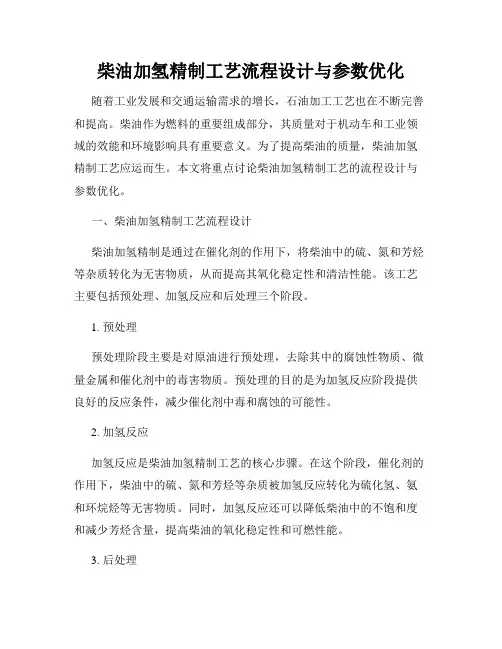 柴油加氢精制工艺流程设计与参数优化

随着工业发展和交通运输需求的增长，石油加工工艺也在不断完善和提高。柴油作为燃料的重要组成部分，其质量对于机动车和工业领域的效能和环境影响具有重要意义。为了提高柴油的质量，柴油加氢精制工艺应运而生。本文将重点讨论柴油加氢精制工艺的流程设计与参数优化。

一、柴油加氢精制工艺流程设计

柴油加氢精制是通过在催化剂的作用下，将柴油中的硫、氮和芳烃等杂质转化为无害物质，从而提高其氧化稳定性和清洁性能。该工艺主要包括预处理、加氢反应和后处理三个阶段。

1. 预处理

预处理阶段主要是对原油进行预处理，去除其中的腐蚀性物质、微量金属和催化剂中的毒害物质。预处理的目的是为加氢反应阶段提供良好的反应条件，减少催化剂中毒和腐蚀的可能性。

2. 加氢反应

加氢反应是柴油加氢精制工艺的核心步骤。在这个阶段，催化剂的作用下，柴油中的硫、氮和芳烃等杂质被加氢反应转化为硫化氢、氨和环烷烃等无害物质。同时，加氢反应还可以降低柴油中的不饱和度和减少芳烃含量，提高柴油的氧化稳定性和可燃性能。

3. 后处理